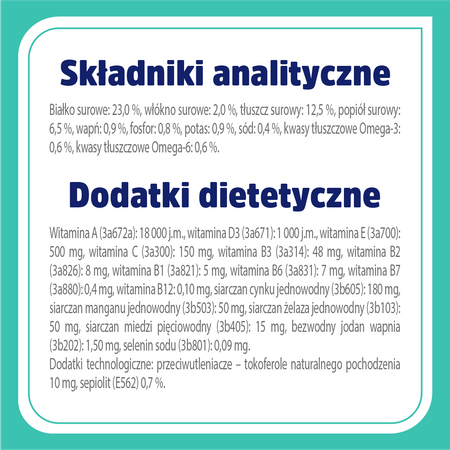 Składniki analityczne

Białko surowe: 23,0 %, włókno surowe: 2,0 %, tłuszcz surowy: 12,5 %, popiół surowy: 6,5 %, wapń: 0,9 %, fosfor: 0,8 %, potas: 0,9 %, sód: 0,4 %, kwasy tłuszczowe Omega-3: 0,6 %, kwasy tłuszczowe Omega-6: 0,6 %.

Dodatki dietetyczne

Witamina A (3a672a): 18 000 j.m., witamina D3 (3a671): 1 000 j.m., witamina E (3a700): 500 mg, witamina C (3a300): 150 mg, witamina B3 (3a314): 48 mg, witamina B2 (3a826): 8 mg, witamina B1 (3a821): 5 mg, witamina B6 (3a831): 7 mg, witamina B7 (3a880): 0,4 mg, witamina B12: 0,10 mg, siarczan cynku jednowodny (3b605): 180 mg, siarczan manganu jednowodny (3b503): 50 mg, siarczan żelaza jednowodny (3b103): 50 mg, siarczan miedzi pięciowodny (3b405): 15 mg, bezwodny jodan wapnia (3b202): 1,50 mg, selenin sodu (3b801): 0,09 mg.
Dodatki technologiczne: przeciwutleniacze – tokoferole naturalnego pochodzenia 10 mg, sepiolit (E562) 0,7 %.